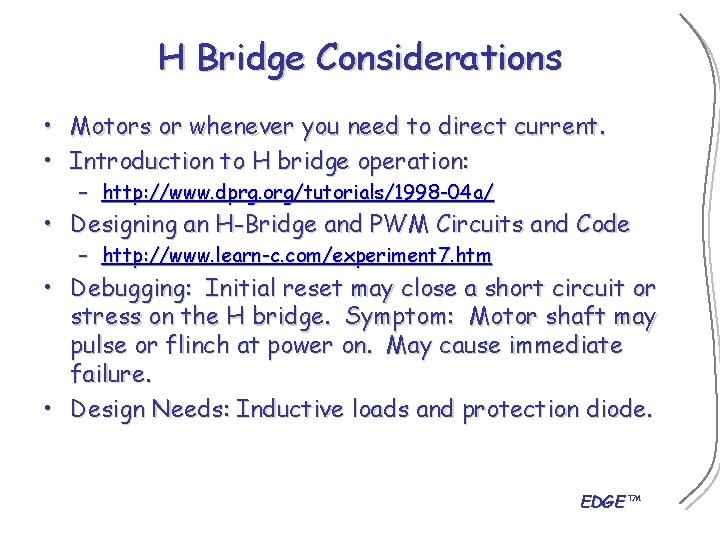 H Bridge Considerations

• Motors or whenever you need to direct current.
• Introduction to H bridge operation:
  – http://www.dprg.org/tutorials/1998-04a/
• Designing an H-Bridge and PWM Circuits and Code
  – http://www.learn-c.com/experiment7.htm
• Debugging: Initial reset may close a short circuit or stress on the H bridge. Symptom: Motor shaft may pulse or flinch at power on. May cause immediate failure.
• Design Needs: Inductive loads and protection diode.

EDGE™